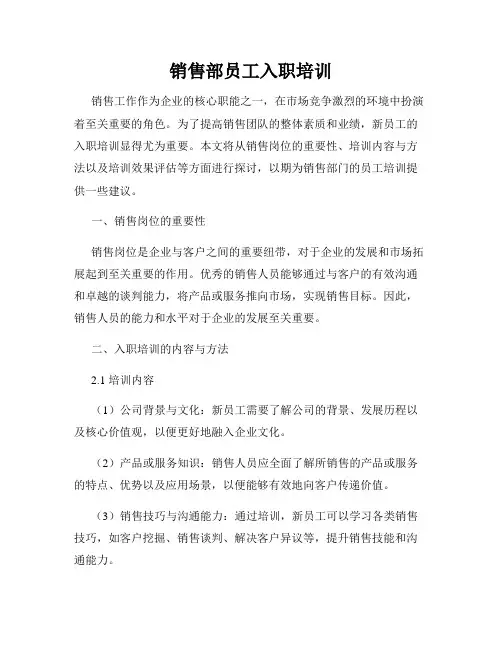 销售部员工入职培训

销售工作作为企业的核心职能之一，在市场竞争激烈的环境中扮演着至关重要的角色。为了提高销售团队的整体素质和业绩，新员工的入职培训显得尤为重要。本文将从销售岗位的重要性、培训内容与方法以及培训效果评估等方面进行探讨，以期为销售部门的员工培训提供一些建议。

一、销售岗位的重要性

销售岗位是企业与客户之间的重要纽带，对于企业的发展和市场拓展起到至关重要的作用。优秀的销售人员能够通过与客户的有效沟通和卓越的谈判能力，将产品或服务推向市场，实现销售目标。因此，销售人员的能力和水平对于企业的发展至关重要。

二、入职培训的内容与方法

2.1 培训内容

（1）公司背景与文化：新员工需要了解公司的背景、发展历程以及核心价值观，以便更好地融入企业文化。

（2）产品或服务知识：销售人员应全面了解所销售的产品或服务的特点、优势以及应用场景，以便能够有效地向客户传递价值。

（3）销售技巧与沟通能力：通过培训，新员工可以学习各类销售技巧，如客户挖掘、销售谈判、解决客户异议等，提升销售技能和沟通能力。